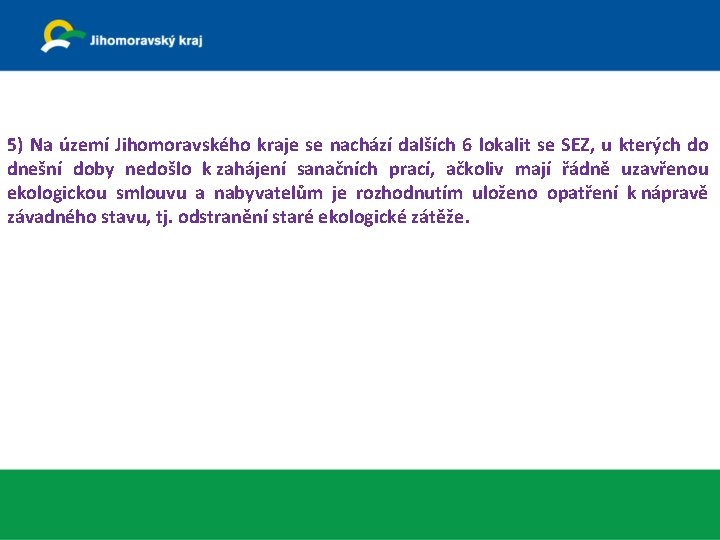 Jihomoravský kraj

5) Na území Jihomoravského kraje se nachází dalších 6 lokalit se SEZ, u kterých do dnešní doby nedošlo k zahájení sanačních prací, ačkoliv mají řádně uzavřenou ekologickou smlouvu a nabyvatelům je rozhodnutím uloženo opatření k nápravě závadného stavu, tj. odstranění staré ekologické zátěže.